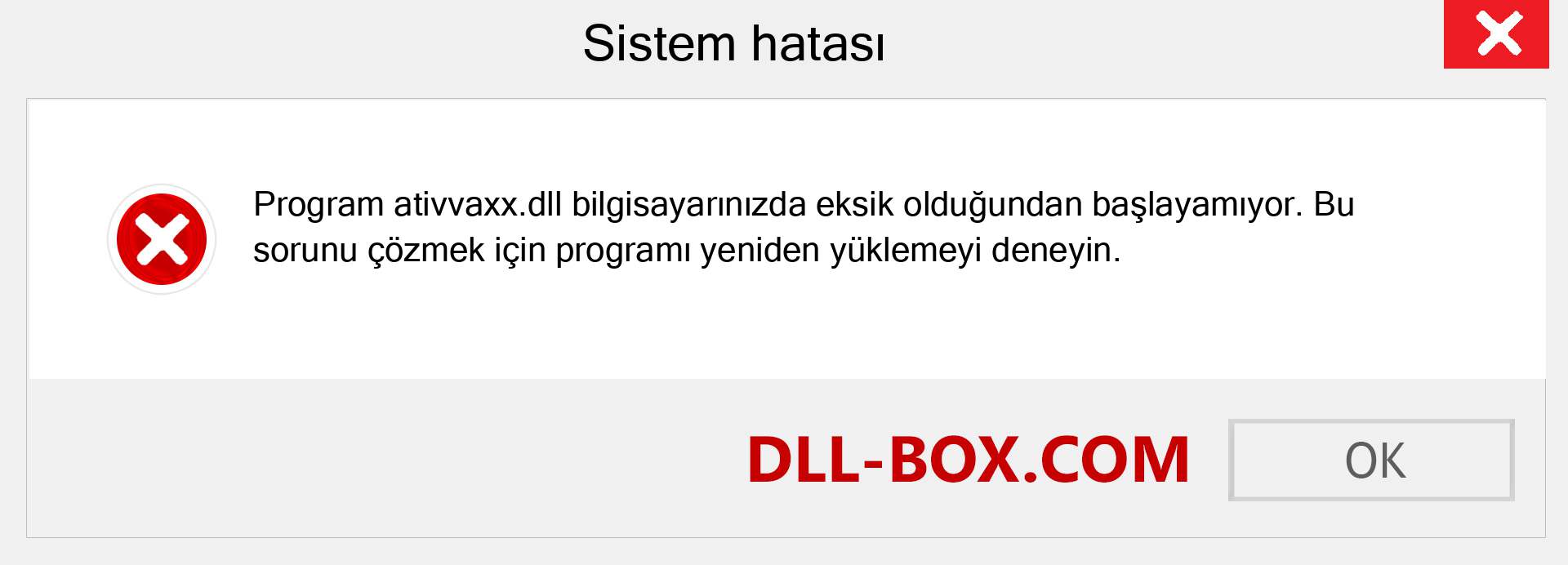 Sistem hatası

Program ativvaxx.dll bilgisayarınızda eksik olduğundan başlayamıyor. Bu sorunu çözmek için programı yeniden yüklemeyi deneyin.

DLL-BOX.COM

OK